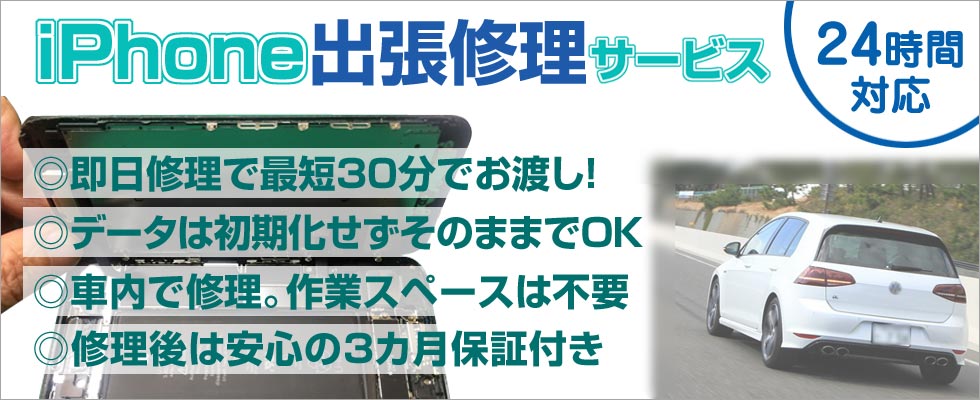 iPhone出張修理サービス

24時間対応

◎即日修理で最短30分でお渡し!
◎データは初期化せずそのままでOK
◎車内で修理。作業スペースは不要
◎修理後は安心の3カ月保証付き